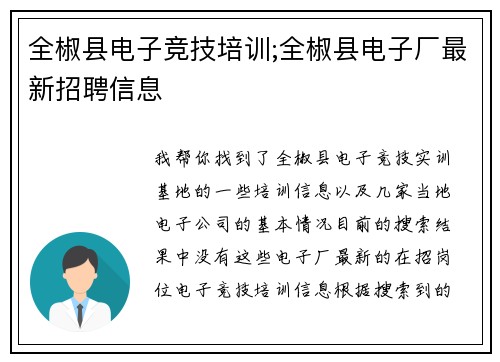 全椒县电子竞技培训;全椒县电子厂最新招聘信息

我帮你找到了全椒县电子竞技实训基地的一些培训信息以及几家当地电子公司的基本情况目前的搜索结果中没有这些电子厂最新的在招岗位电子竞技培训信息根据搜索到的